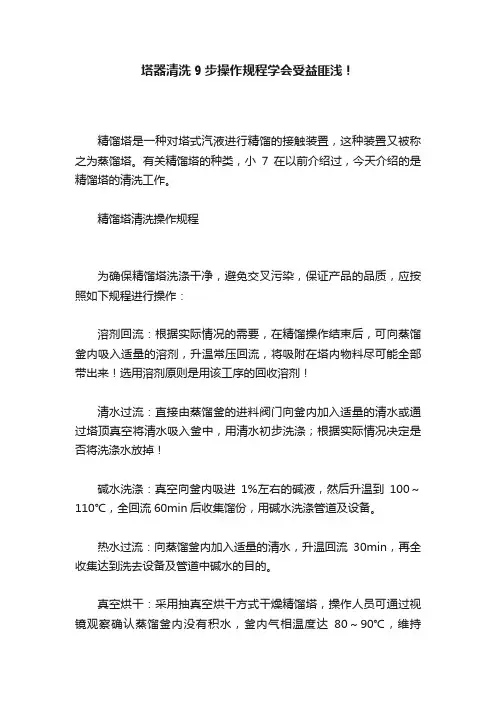 塔器清洗 9 步操作规程学会受益匪浅！

精馏塔是一种对塔式汽液进行精馏的接触装置，这种装置又被称之为蒸馏塔。有关精馏塔的种类，小 7 在以前介绍过，今天介绍的是精馏塔的清洗工作。

精馏塔清洗操作规程

为确保精馏塔洗涤干净，避免交叉污染，保证产品的品质，应按照如下规程进行操作：

溶剂回流：根据实际情况的需要，在精馏操作结束后，可向蒸馏釜内吸入适量的溶剂，升温常压回流，将吸附在塔内物料尽可能全部带出来！选用溶剂原则是用该工序的回收溶剂！

清水过流：直接由蒸馏釜的进料阀门向釜内加入适量的清水或通过塔顶真空将清水吸入釜中，用清水初步洗涤；根据实际情况决定是否将洗涤水放掉！

碱水洗涤：真空向釜内吸进 1%左右的碱液，然后升温到 100～110°C，全回流 60min 后收集馏份，用碱水洗涤管道及设备。

热水过流：向蒸馏釜内加入适量的清水，升温回流 30min，再全收集达到洗去设备及管道中碱水的目的。

真空烘干：采用抽真空烘干方式干燥精馏塔，操作人员可通过视镜观察确认蒸馏釜内没有积水，釜内气相温度达 80～90°C，维持